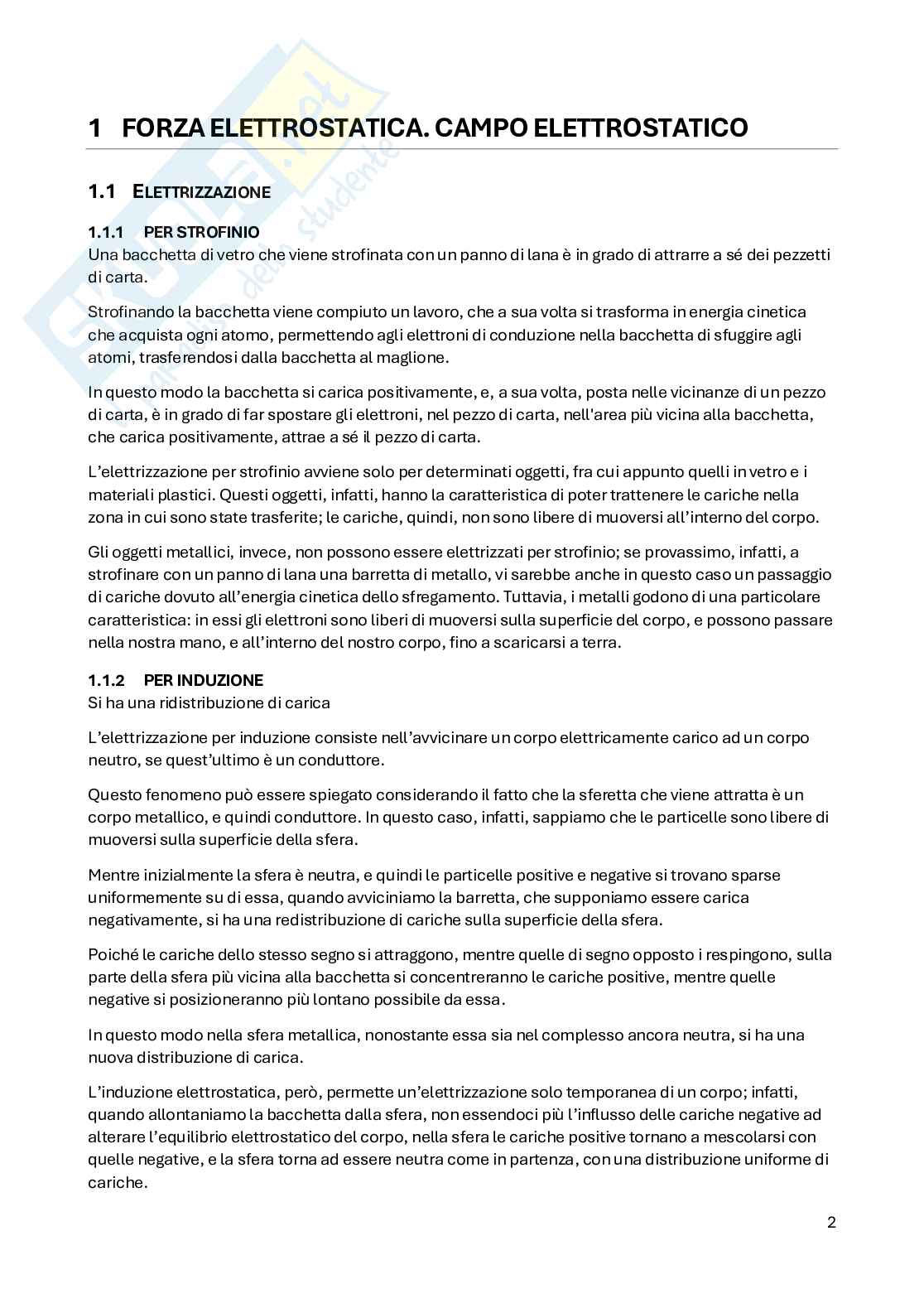 1 FORZA ELETTROSTATICA. CAMPO ELETTROSTATICO

1.1 ELETTRIZZAZIONE

1.1.1 PER STROFINIO
Una bacchetta di vetro che viene strofinata con un panno di lana è in grado di attrarre a sé dei pezzetti di carta.

Strofinando la bacchetta viene compiuto un lavoro, che a sua volta si trasforma in energia cinetica che acquista ogni atomo, permettendo agli elettroni di conduzione nella bacchetta di sfuggire agli atomi, trasferendosi dalla bacchetta al maglione.

In questo modo la bacchetta si carica positivamente, e, a sua volta, posta nelle vicinanze di un pezzo di carta, è in grado di far spostare gli elettroni, nel pezzo di carta, nell'area più vicina alla bacchetta, che carica positivamente, attrae a sé il pezzo di carta.

L'elettrizzazione per strofinio avviene solo per determinati oggetti, fra cui appunto quelli in vetro e i materiali plastici. Questi oggetti, infatti, hanno la caratteristica di poter trattenere le cariche nella zona in cui sono state trasferite; le cariche, quindi, non sono libere di muoversi all'interno del corpo.

Gli oggetti metallici, invece, non possono essere elettrizzati per strofinio; se provassimo, infatti, a strofinare con un panno di lana una barretta di metallo, vi sarebbe anche in questo caso un passaggio di cariche dovuto all'energia cinetica dello sfregamento. Tuttavia, i metalli godono di una particolare caratteristica: in essi gli elettroni sono liberi di muoversi sulla superficie del corpo, e possono passare nella nostra mano, e all'interno del nostro corpo, fino a scaricarsi a terra.

1.1.2 PER INDUZIONE
Si ha una ridistribuzione di carica

L'elettrizzazione per induzione consiste nell'avvicinare un corpo elettricamente carico ad un corpo neutro, se quest'ultimo è un conduttore.

Questo fenomeno può essere spiegato considerando il fatto che la sferetta che viene attratta è un corpo metallico, e quindi conduttore. In questo caso, infatti, sappiamo che le particelle sono libere di muoversi sulla superficie della sfera.

Mentre inizialmente la sfera è neutra, e quindi le particelle positive e negative si trovano sparse uniformemente su di essa, quando avviciniamo la barretta, che supponiamo essere carica negativamente, si ha una redistribuzione di cariche sulla superficie della sfera.

Poiché le cariche dello stesso segno si attraggono, mentre quelle di segno opposto i respingono, sulla parte della sfera più vicina alla bacchetta si concentreranno le cariche positive, mentre quelle negative si posizioneranno più lontano possibile da essa.

In questo modo nella sfera metallica, nonostante essa sia nel complesso ancora neutra, si ha una nuova distribuzione di carica.

L'induzione elettrostatica, però, permette un'elettrizzazione solo temporanea di un corpo; infatti, quando allontaniamo la bacchetta dalla sfera, non essendoci più l'influsso delle cariche negative ad alterare l'equilibrio elettrostatico del corpo, nella sfera le cariche positive tornano a mescolarsi con quelle negative, e la sfera torna ad essere neutra come in partenza, con una distribuzione uniforme di cariche.

2